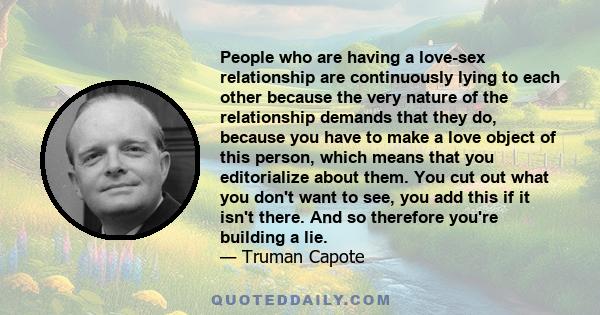 People who are having a love-sex relationship are continuously lying to each other because the very nature of the relationship demands that they do, because you have to make a love object of this person, which means that you editorialize about them. You cut out what you don't want to see, you add this if it isn't there. And so therefore you're building a lie.
— Truman Capote

QUOTEDDAILY.COM